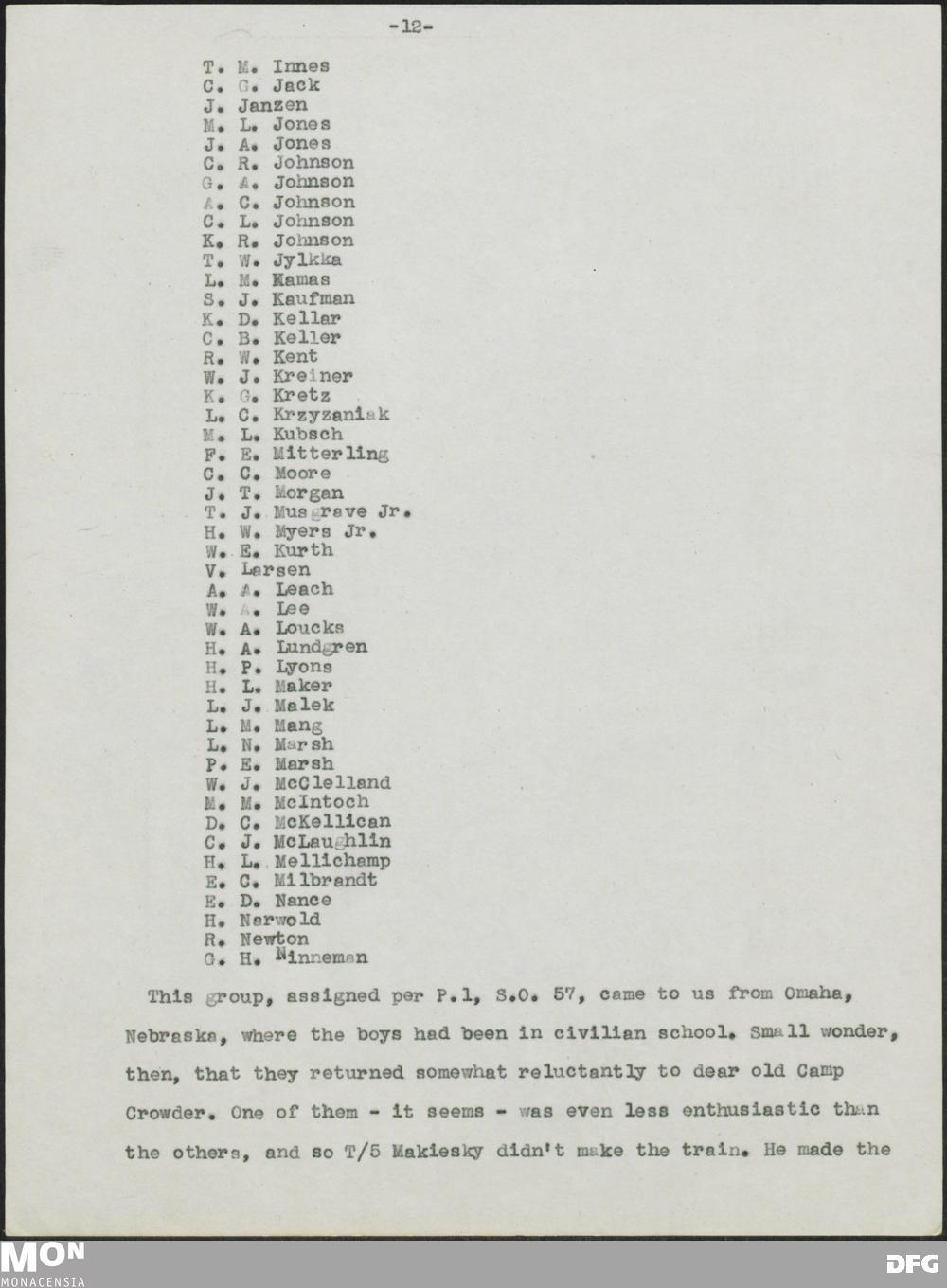 -12-

T. M. Innes
C. G. Jack
J. Janzen
M. L. Jones
J. A. Jones
C. R. Johnson
G. A. Johnson
A. C. Johnson
C. L. Johnson
K. R. Johnson
T. W. Jylkka
L. M. Kamas
S. J. Kaufman
K. D. Kellar
C. B. Keller
R. W. Kent
W. J. Kreiner
K. G. Kretz
L. C. Krzyzaniak
M. L. Kubsch
F. E. Mitterling
C. C. Moore
J. T. Morgan
T. J. Musgrave Jr.
H. W. Myers Jr.
W. E. Kurth
V. Larsen
A. A. Leach
W. A. Lee
W. A. Loucks
H. A. Lundgren
H. P. Lyons
H. L. Maker
L. J. Malek
L. M. Mang
L. N. Marsh
P. E. Marsh
W. J. McClelland
M. M. McIntoch
D. C. McKellican
C. J. McLaughlin
H. L. Mellichamp
E. C. Milbrandt
E. D. Nance
H. Narwold
R. Newton
G. H. Ninneman

This group, assigned per P.1, S.O. 57, came to us from Omaha, Nebraska, where the boys had been in civilian school. Small wonder, then, that they returned somewhat reluctantly to dear old Camp Crowder. One of them - it seems - was even less enthusiastic than the others, and so T/5 Makiesky didn't make the train. He made the

MON
MONACENSIA

DFG